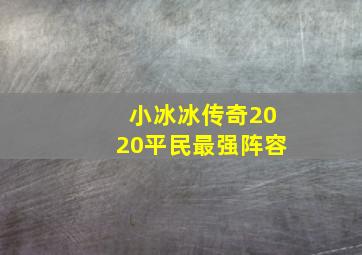 小冰冰传奇2020平民最强阵容